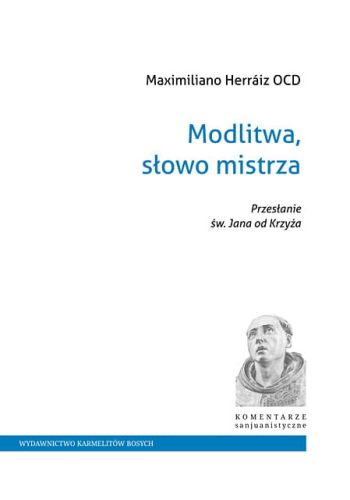 Maximiliano Herráiz OCD

Modlitwa, słowo mistrza

Przesłanie św. Jana od Krzyża

KOMENTARZE sanjuanistyczne

WYDAWNICTWO KARMELITÓW BOSYCH